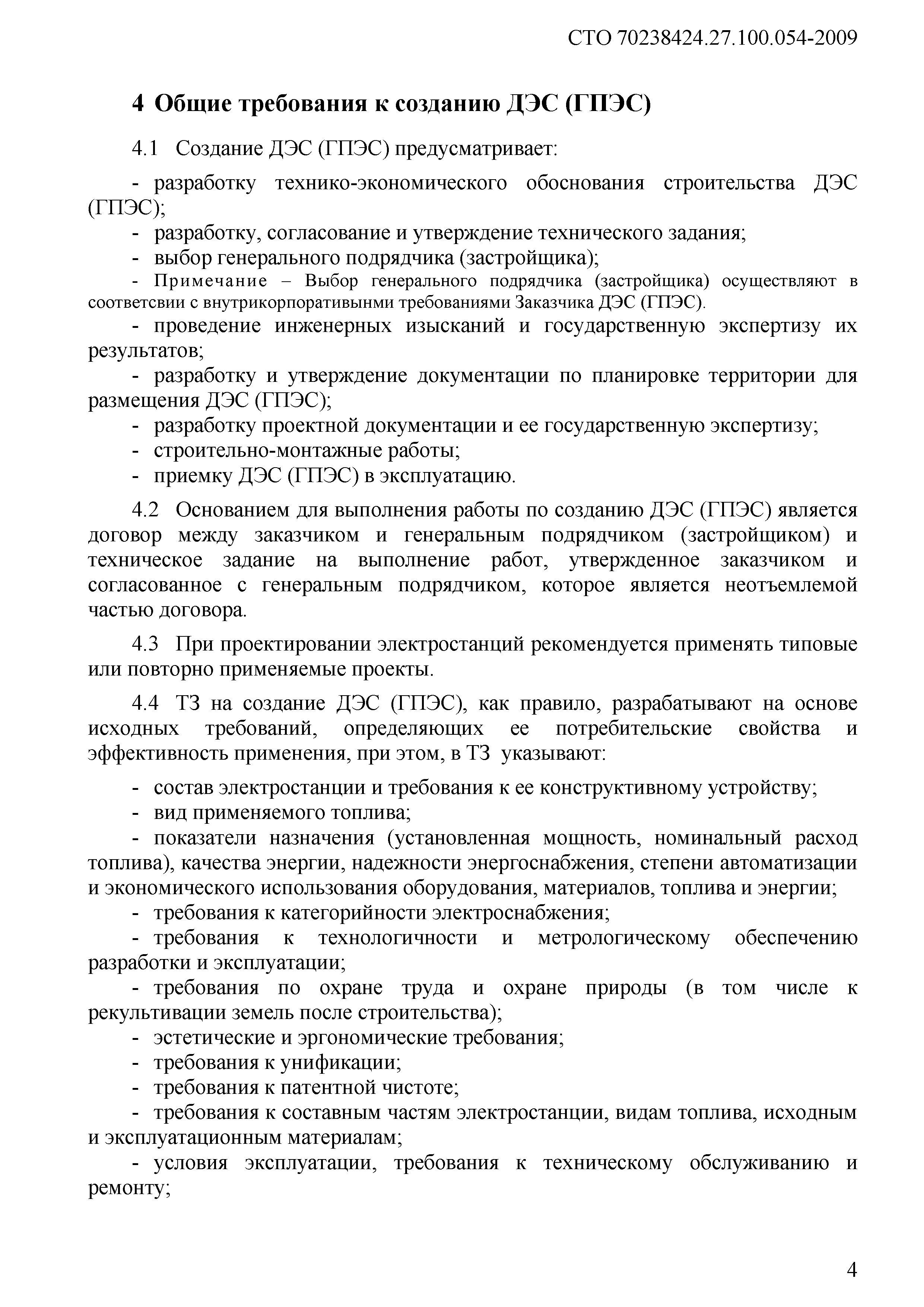 СТО 70238424.27.100.054-2009

4 Общие требования к созданию ДЭС (ГПЭС)

4.1 Создание ДЭС (ГПЭС) предусматривает:

- разработку технико-экономического обоснования строительства ДЭС (ГПЭС);
- разработку, согласование и утверждение технического задания;
- выбор генерального подрядчика (застройщика);
- Примечание – Выбор генерального подрядчика (застройщика) осуществляют в соответсвии с внутрикорпоративынми требованиями Заказчика ДЭС (ГПЭС).
- проведение инженерных изысканий и государственную экспертизу их результатов;
- разработку и утверждение документации по планировке территории для размещения ДЭС (ГПЭС);
- разработку проектной документации и ее государственную экспертизу;
- строительно-монтажные работы;
- приемку ДЭС (ГПЭС) в эксплуатацию.

4.2 Основанием для выполнения работы по созданию ДЭС (ГПЭС) является договор между заказчиком и генеральным подрядчиком (застройщиком) и техническое задание на выполнение работ, утвержденное заказчиком и согласованное с генеральным подрядчиком, которое является неотъемлемой частью договора.

4.3 При проектировании электростанций рекомендуется применять типовые или повторно применяемые проекты.

4.4 ТЗ на создание ДЭС (ГПЭС), как правило, разрабатывают на основе исходных требований, определяющих ее потребительские свойства и эффективность применения, при этом, в ТЗ указывают:

- состав электростанции и требования к ее конструктивному устройству;
- вид применяемого топлива;
- показатели назначения (установленная мощность, номинальный расход топлива), качества энергии, надежности энергоснабжения, степени автоматизации и экономического использования оборудования, материалов, топлива и энергии;
- требования к категорийности электроснабжения;
- требования к технологичности и метрологическому обеспечению разработки и эксплуатации;
- требования по охране труда и охране природы (в том числе к рекультивации земель после строительства);
- эстетические и эргономические требования;
- требования к унификации;
- требования к патентной чистоте;
- требования к составным частям электростанции, видам топлива, исходным и эксплуатационным материалам;
- условия эксплуатации, требования к техническому обслуживанию и ремонту;

4